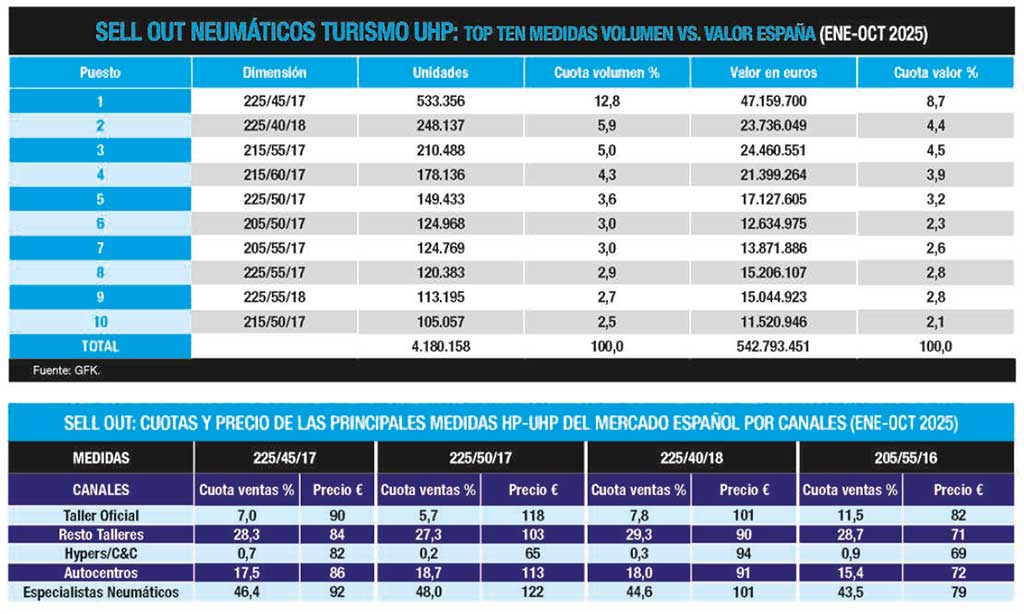 SELL OUT NEUMÁTICOS TURISMO UHP: TOP TEN MEDIDAS VOLUMEN VS. VALOR ESPAÑA (ENE-OCT 2025)

| Puesto | Dimensión | Unidades | Cuota volumen % | Valor en euros | Cuota valor % |
|---|---|---|---|---|---|
| 1 | 225/45/17 | 533.356 | 12,8 | 47.159.700 | 8,7 |
| 2 | 225/40/18 | 248.137 | 5,9 | 23.736.049 | 4,4 |
| 3 | 215/55/17 | 210.488 | 5,0 | 24.460.551 | 4,5 |
| 4 | 215/60/17 | 178.136 | 4,3 | 21.399.264 | 3,9 |
| 5 | 225/50/17 | 149.433 | 3,6 | 17.127.605 | 3,2 |
| 6 | 205/50/17 | 124.968 | 3,0 | 12.634.975 | 2,3 |
| 7 | 205/55/17 | 124.769 | 3,0 | 13.871.886 | 2,6 |
| 8 | 225/55/17 | 120.383 | 2,9 | 15.206.107 | 2,8 |
| 9 | 225/55/18 | 113.195 | 2,7 | 15.044.923 | 2,8 |
| 10 | 215/50/17 | 105.057 | 2,5 | 11.520.946 | 2,1 |
| TOTAL | | 4.180.158 | 100,0 | 542.793.451 | 100,0 |

Fuente: GFK.

SELL OUT: CUOTAS Y PRECIO DE LAS PRINCIPALES MEDIDAS HP-UHP DEL MERCADO ESPAÑOL POR CANALES (ENE-OCT 2025)

| MEDIDAS | 225/45/17 | | 225/50/17 | | 225/40/18 | | 205/55/16 | |
|---|---|---|---|---|---|---|---|---|
| CANALES | Cuota ventas % | Precio € | Cuota ventas % | Precio € | Cuota ventas % | Precio € | Cuota ventas % | Precio € |
| Taller Oficial | 7,0 | 90 | 5,7 | 118 | 7,8 | 101 | 11,5 | 82 |
| Resto Talleres | 28,3 | 84 | 27,3 | 103 | 29,3 | 90 | 28,7 | 71 |
| Hypers/C&C | 0,7 | 82 | 0,2 | 65 | 0,3 | 94 | 0,9 | 69 |
| Autocentros | 17,5 | 86 | 18,7 | 113 | 18,0 | 91 | 15,4 | 72 |
| Especialistas Neumáticos | 46,4 | 92 | 48,0 | 122 | 44,6 | 101 | 43,5 | 79 |